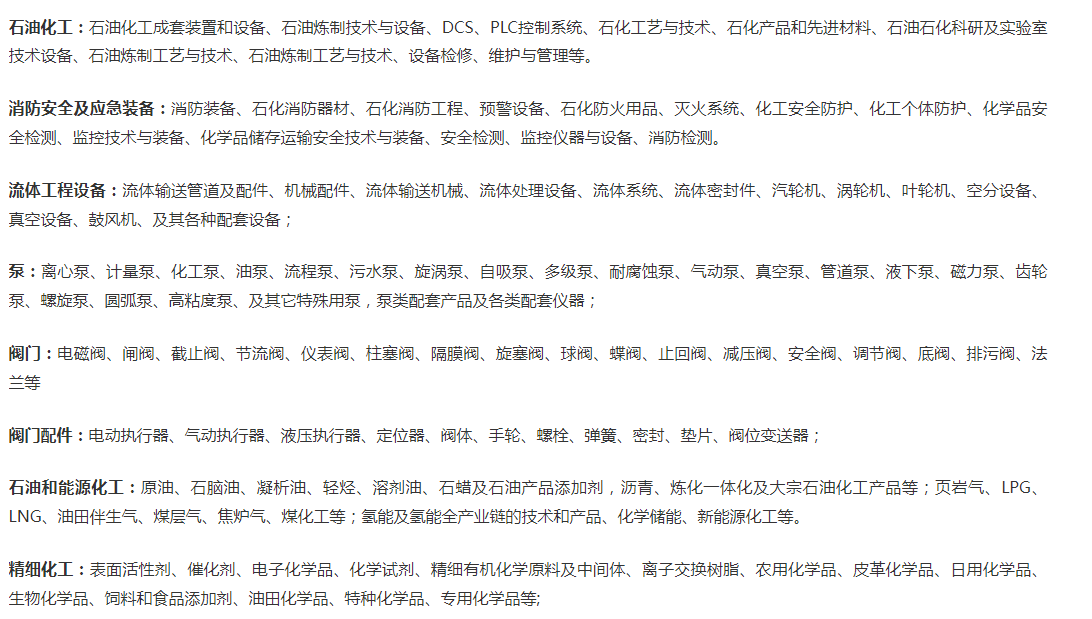 石油化工：石油化工成套装置和设备、石油炼制技术与设备、DCS、PLC控制系统、石化工艺与技术、石化产品和先进材料、石油石化科研及实验室技术设备、石油炼制工艺与技术、石油炼制工艺与技术、设备检修、维护与管理等。

消防安全及应急装备：消防装备、石化消防器材、石化消防工程、预警设备、石化防火用品、灭火系统、化工安全防护、化工个体防护、化学品安全检测、监控技术与装备、化学品储存运输安全技术与装备、安全检测、监控仪器与设备、消防检测。

流体工程设备：流体输送管道及配件、机械配件、流体输送机械、流体处理设备、流体系统、流体密封件、汽轮机、涡轮机、叶轮机、空分设备、真空设备、鼓风机、及其各种配套设备；

泵：离心泵、计量泵、化工泵、油泵、流程泵、污水泵、旋涡泵、自吸泵、多级泵、耐腐蚀泵、气动泵、真空泵、管道泵、液下泵、磁力泵、齿轮泵、螺旋泵、圆弧泵、高粘度泵、及其它特殊用泵，泵类配套产品及各类配套仪器；

阀门：电磁阀、闸阀、截止阀、节流阀、仪表阀、柱塞阀、隔膜阀、旋塞阀、球阀、蝶阀、止回阀、减压阀、安全阀、调节阀、底阀、排污阀、法兰等

阀门配件：电动执行器、气动执行器、液压执行器、定位器、阀体、手轮、螺栓、弹簧、密封、垫片、阀位变送器；

石油和能源化工：原油、石脑油、凝析油、轻烃、溶剂油、石蜡及石油产品添加剂，沥青、炼化一体化及大宗石油化工产品等；页岩气、LPG、LNG、油田伴生气、煤层气、焦炉气、煤化工等；氢能及氢能全产业链的技术和产品、化学储能、新能源化工等。

精细化工：表面活性剂、催化剂、电子化学品、化学试剂、精细有机化学原料及中间体、离子交换树脂、农用化学品、皮革化学品、日用化学品、生物化学品、饲料和食品添加剂、油田化学品、特种化学品、专用化学品等;